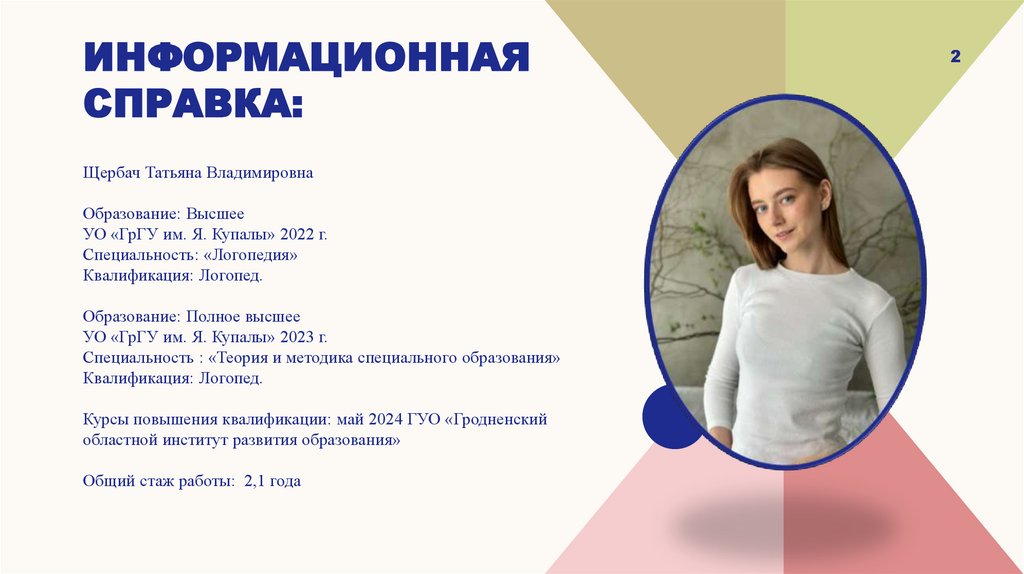 ИНФОРМАЦИОННАЯ СПРАВКА:

2

Щербач Татьяна Владимировна

Образование: Высшее
УО «ГрГУ им. Я. Купалы» 2022 г.
Специальность: «Логопедия»
Квалификация: Логопед.

Образование: Полное высшее
УО «ГрГУ им. Я. Купалы» 2023 г.
Специальность : «Теория и методика специального образования»
Квалификация: Логопед.

Курсы повышения квалификации: май 2024 ГУО «Гродненский областной институт развития образования»

Общий стаж работы: 2,1 года